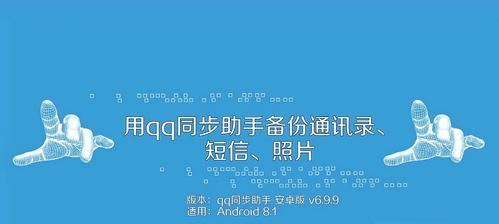 用qq同步助手备份通讯录、短信、照片

版本：qq同步助手 安卓版 v6.9.9
适用：Android 8.1